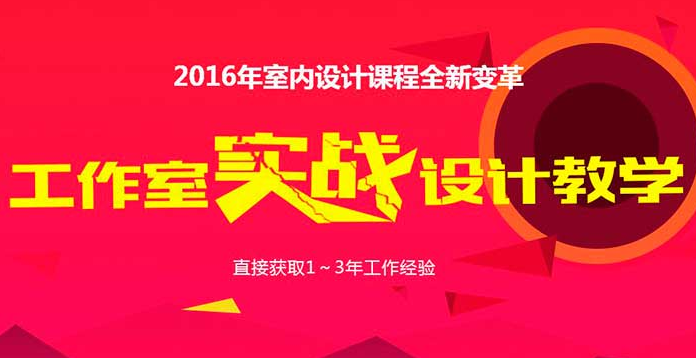 2016年室内设计课程全新变革

工作室实战设计教学

直接获取1～3年工作经验